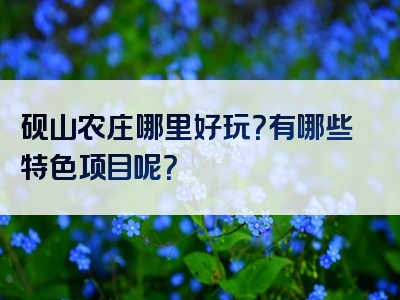 砚山农庄哪里好玩?有哪些特色项目呢?